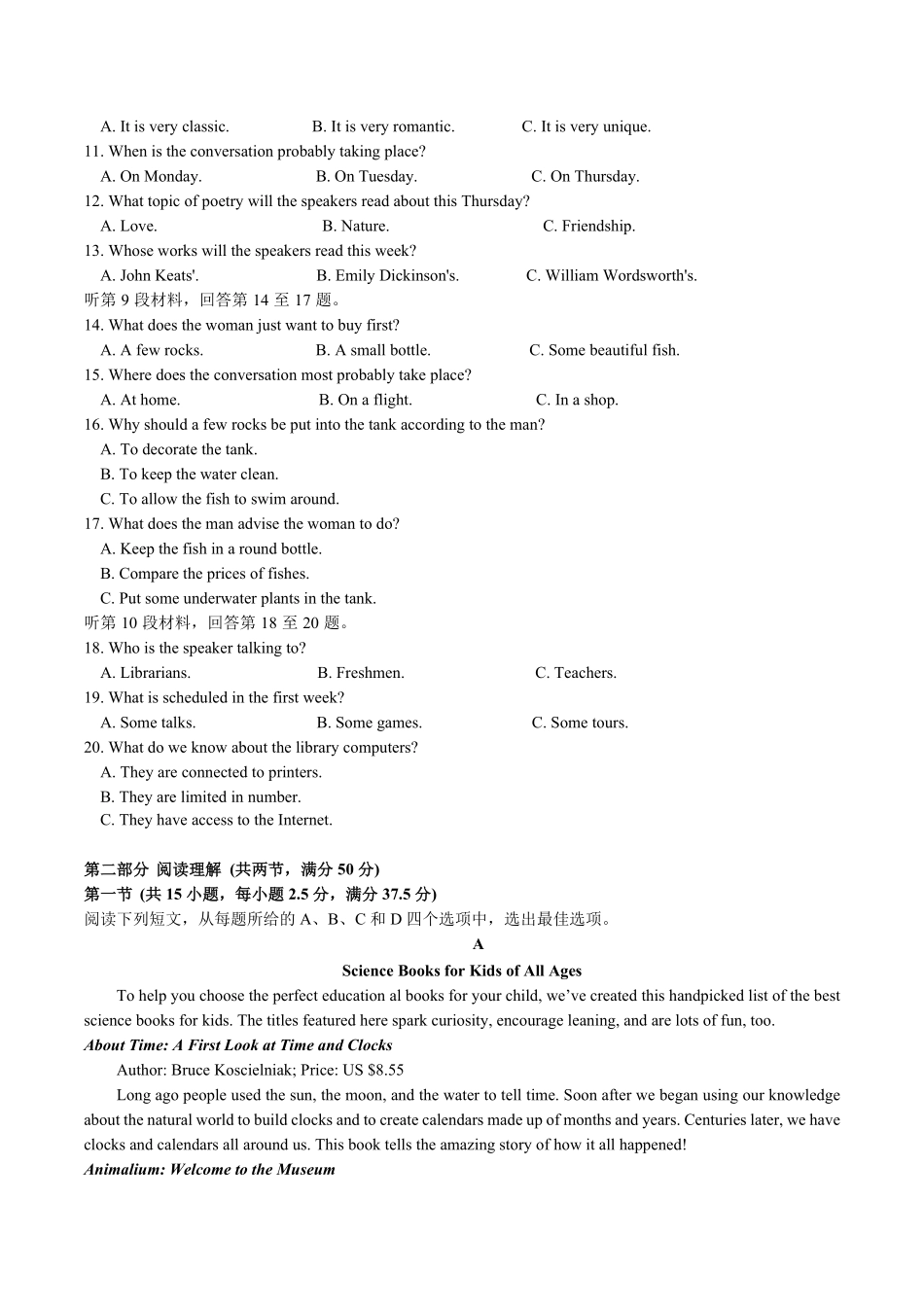 A. It is very classic.　　B. It is very romantic.　　C. It is very unique.
11. When is the conversation probably taking place?
A. On Monday.　　B. On Tuesday.　　C. On Thursday.
12. What topic of poetry will the speakers read about this Thursday?
A. Love.　　B. Nature.　　C. Friendship.
13. Whose works will the speakers read this week?
A. John Keats'.　　B. Emily Dickinson's.　　C. William Wordsworth's.
听第 9 段材料，回答第 14 至 17 题。
14. What does the woman just want to buy first?
A. A few rocks.　　B. A small bottle.　　C. Some beautiful fish.
15. Where does the conversation most probably take place?
A. At home.　　B. On a flight.　　C. In a shop.
16. Why should a few rocks be put into the tank according to the man?
A. To decorate the tank.
B. To keep the water clean.
C. To allow the fish to swim around.
17. What does the man advise the woman to do?
A. Keep the fish in a round bottle.
B. Compare the prices of fishes.
C. Put some underwater plants in the tank.
听第 10 段材料，回答第 18 至 20 题。
18. Who is the speaker talking to?
A. Librarians.　　B. Freshmen.　　C. Teachers.
19. What is scheduled in the first week?
A. Some talks.　　B. Some games.　　C. Some tours.
20. What do we know about the library computers?
A. They are connected to printers.
B. They are limited in number.
C. They have access to the Internet.

第二部分 阅读理解 (共两节，满分 50 分)
第一节 (共 15 小题，每小题 2.5 分，满分 37.5 分)
阅读下列短文，从每题所给的 A、B、C 和 D 四个选项中，选出最佳选项。
A
Science Books for Kids of All Ages
To help you choose the perfect education al books for your child, we've created this handpicked list of the best science books for kids. The titles featured here spark curiosity, encourage leaning, and are lots of fun, too.
About Time: A First Look at Time and Clocks
Author: Bruce Koscielniak; Price: US $8.55
Long ago people used the sun, the moon, and the water to tell time. Soon after we began using our knowledge about the natural world to build clocks and to create calendars made up of months and years. Centuries later, we have clocks and calendars all around us. This book tells the amazing story of how it all happened!
Animalium: Welcome to the Museum